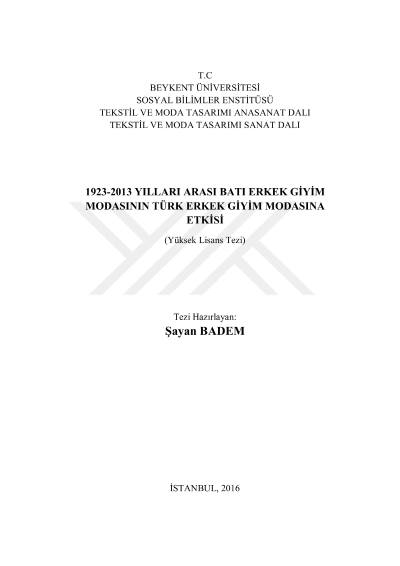 T.C
BEYKENT ÜNİVERSİTESİ
SOSYAL BİLİMLER ENSTİTÜSÜ
TEKSTİL VE MODA TASARIMI ANASANAT DALI
TEKSTİL VE MODA TASARIMI SANAT DALI

1923-2013 YILLARI ARASI BATI ERKEK GİYİM MODASININ TÜRK ERKEK GİYİM MODASINA ETKİSİ

(Yüksek Lisans Tezi)

Tezi Hazırlayan:
Şayan BADEM

İSTANBUL, 2016